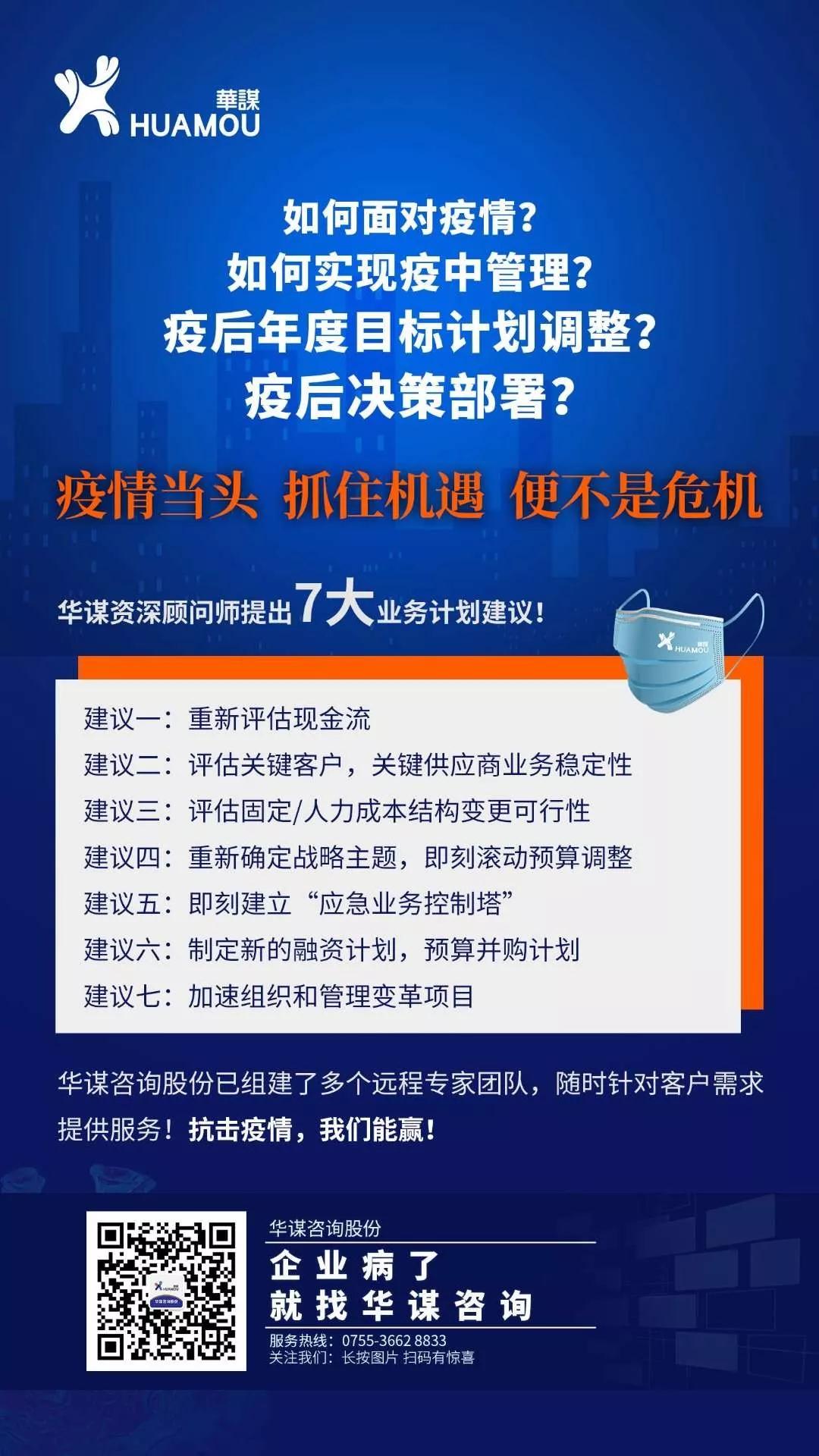 華謀
HUAMOU

如何面对疫情？
如何实现疫中管理？
疫后年度目标计划调整？
疫后决策部署？

疫情当头 抓住机遇 便不是危机

华谋资深顾问师提出7大业务计划建议！

HUAMOU

建议一：重新评估现金流
建议二：评估关键客户，关键供应商业务稳定性
建议三：评估固定/人力成本结构变更可行性
建议四：重新确定战略主题，即刻滚动预算调整
建议五：即刻建立“应急业务控制塔”
建议六：制定新的融资计划，预算并购计划
建议七：加速组织和管理变革项目

华谋咨询股份已组建了多个远程专家团队，随时针对客户需求提供服务！抗击疫情，我们能赢！

华谋咨询股份
企业病了
就找华谋咨询
服务热线：0755-3662 8833
关注我们：长按图片 扫码有惊喜